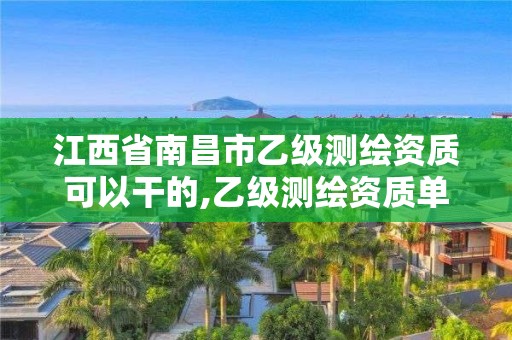 江西省南昌市乙级测绘资质可以干的,乙级测绘资质单